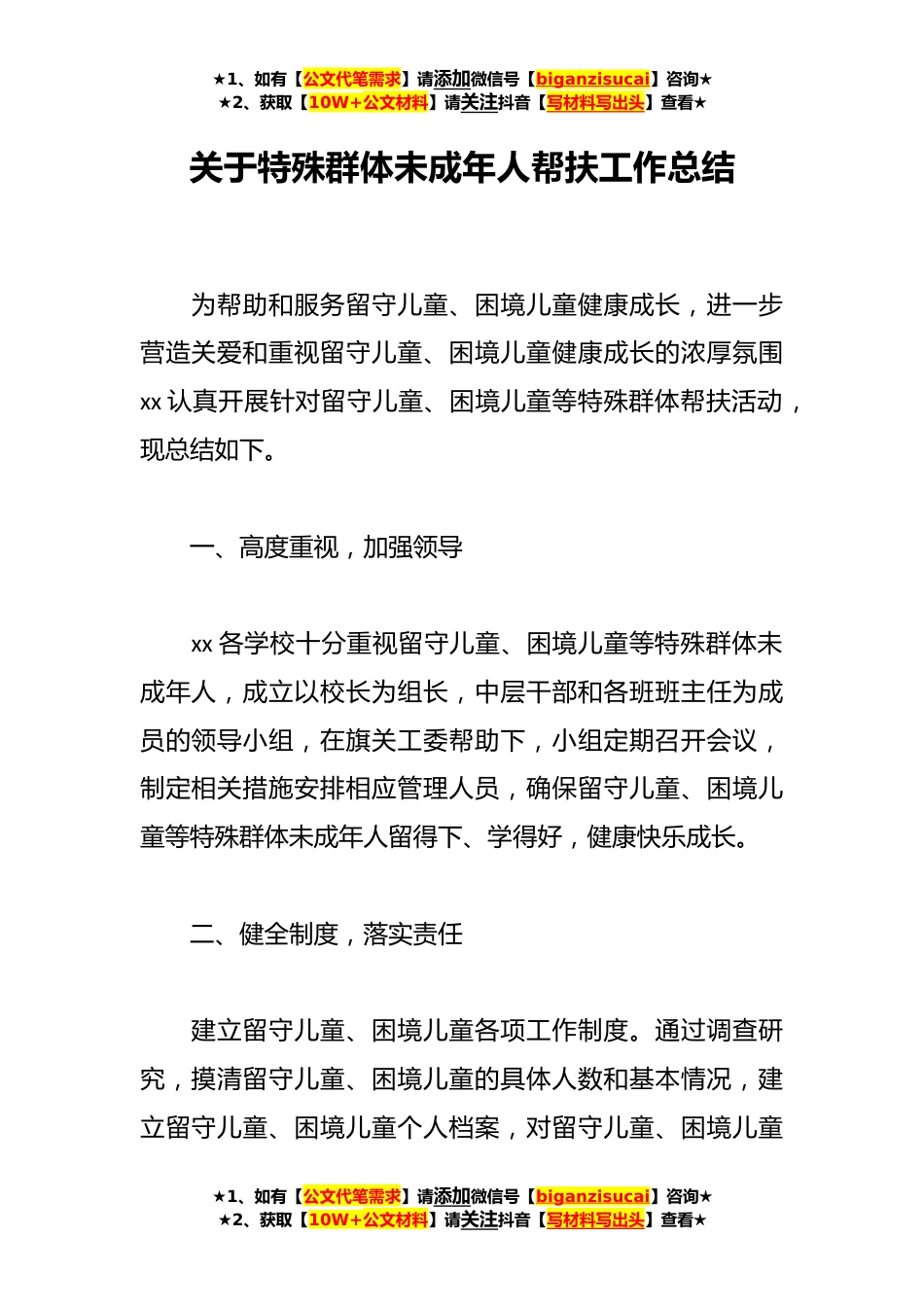 ★1、如有【公文代笔需求】请添加微信号【biganzisucai】咨询★
★2、获取【10W+公文材料】请关注抖音【写材料写出头】查看★

关于特殊群体未成年人帮扶工作总结

为帮助和服务留守儿童、困境儿童健康成长，进一步营造关爱和重视留守儿童、困境儿童健康成长的浓厚氛围xx认真开展针对留守儿童、困境儿童等特殊群体帮扶活动，现总结如下。

一、高度重视，加强领导

xx各学校十分重视留守儿童、困境儿童等特殊群体未成年人，成立以校长为组长，中层干部和各班班主任为成员的领导小组，在旗关工委帮助下，小组定期召开会议，制定相关措施安排相应管理人员，确保留守儿童、困境儿童等特殊群体未成年人留得下、学得好，健康快乐成长。

二、健全制度，落实责任

建立留守儿童、困境儿童各项工作制度。通过调查研究，摸清留守儿童、困境儿童的具体人数和基本情况，建立留守儿童、困境儿童个人档案，对留守儿童、困境儿童

★1、如有【公文代笔需求】请添加微信号【biganzisucai】咨询★
★2、获取【10W+公文材料】请关注抖音【写材料写出头】查看★